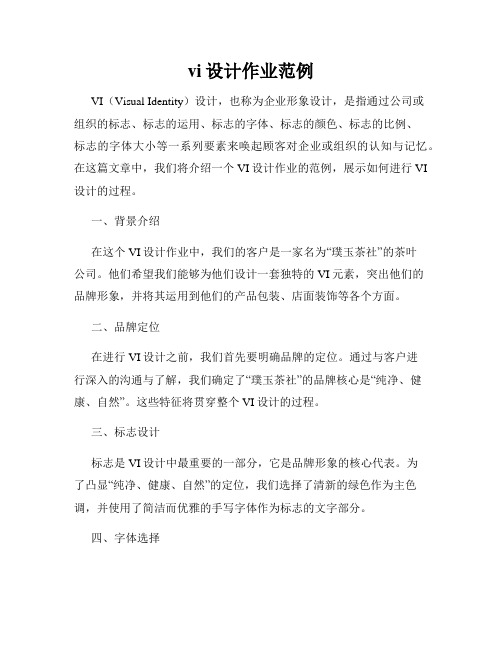 vi 设计作业范例

VI（Visual Identity）设计，也称为企业形象设计，是指通过公司或组织的标志、标志的运用、标志的字体、标志的颜色、标志的比例、标志的字体大小等一系列要素来唤起顾客对企业或组织的认知与记忆。在这篇文章中，我们将介绍一个 VI 设计作业的范例，展示如何进行 VI 设计的过程。

一、背景介绍

在这个 VI 设计作业中，我们的客户是一家名为“璞玉茶社”的茶叶公司。他们希望我们能够为他们设计一套独特的 VI 元素，突出他们的品牌形象，并将其运用到他们的产品包装、店面装饰等各个方面。

二、品牌定位

在进行 VI 设计之前，我们首先要明确品牌的定位。通过与客户进行深入的沟通与了解，我们确定了“璞玉茶社”的品牌核心是“纯净、健康、自然”。这些特征将贯穿整个 VI 设计的过程。

三、标志设计

标志是 VI 设计中最重要的一部分，它是品牌形象的核心代表。为了凸显“纯净、健康、自然”的定位，我们选择了清新的绿色作为主色调，并使用了简洁而优雅的手写字体作为标志的文字部分。

四、字体选择